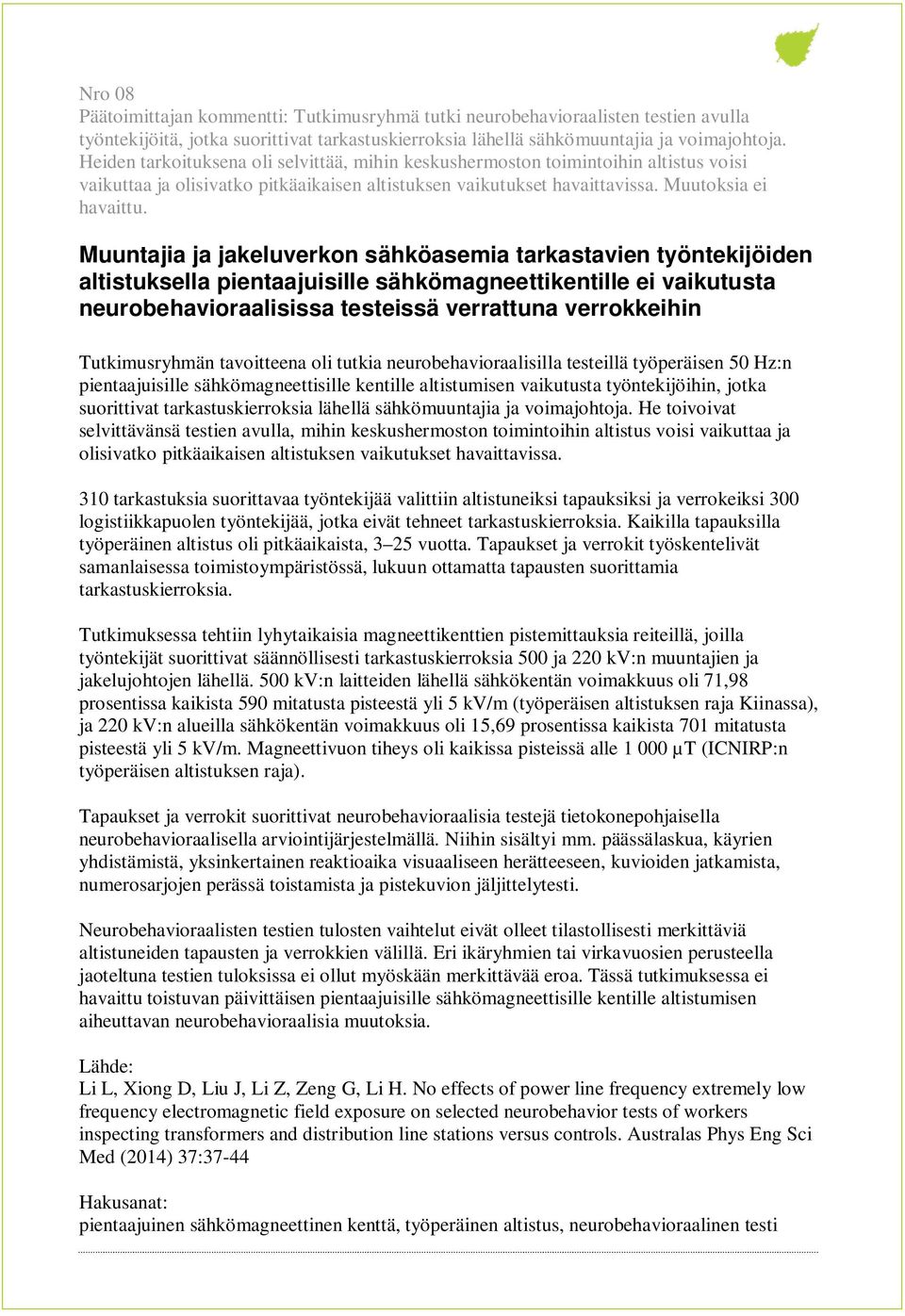 Nro 08
Päätoimittajan kommentti: Tutkimusryhmä tutki neurobehavioraalisten testien avulla työntekijöitä, jotka suorittivat tarkastuskierroksia lähellä sähkömuuntajia ja voimajohtoja. Heiden tarkoituksena oli selvittää, mihin keskushermoston toimintoihin altistus voisi vaikuttaa ja olisivatko pitkäaikaisen altistuksen vaikutukset havaittavissa. Muutoksia ei havaittu.

Muuntajia ja jakeluverkon sähköasemia tarkastavien työntekijöiden altistuksella pientaajuisille sähkömagneettikentille ei vaikutusta neurobehavioraalisissa testeissä verrattuna verrokkeihin

Tutkimusryhmän tavoitteena oli tutkia neurobehavioraalisilla testeillä työperäisen 50 Hz:n pientaajuisille sähkömagneettisille kentille altistumisen vaikutusta työntekijöihin, jotka suorittivat tarkastuskierroksia lähellä sähkömuuntajia ja voimajohtoja. He toivoivat selvittävänsä testien avulla, mihin keskushermoston toimintoihin altistus voisi vaikuttaa ja olisivatko pitkäaikaisen altistuksen vaikutukset havaittavissa.

310 tarkastuksia suorittavaa työntekijää valittiin altistuneiksi tapauksiksi ja verrokeiksi 300 logistiikkapuolen työntekijää, jotka eivät tehneet tarkastuskierroksia. Kaikilla tapauksilla työperäinen altistus oli pitkäaikaista, 3–25 vuotta. Tapaukset ja verrokit työskentelivät samanlaisessa toimistoympäristössä, lukuun ottamatta tapausten suorittamia tarkastuskierroksia.

Tutkimuksessa tehtiin lyhytaikaisia magneettikenttien pistemittauksia reiteillä, joilla työntekijät suorittivat säännöllisesti tarkastuskierroksia 500 ja 220 kV:n muuntajien ja jakelujohtojen lähellä. 500 kV:n laitteiden lähellä sähkökentän voimakkuus oli 71,98 prosentissa kaikista 590 mitatusta pisteestä yli 5 kV/m (työperäisen altistuksen raja Kiinassa), ja 220 kV:n alueilla sähkökentän voimakkuus oli 15,69 prosentissa kaikista 701 mitatusta pisteestä yli 5 kV/m. Magneettivuon tiheys oli kaikissa pisteissä alle 1 000 µT (ICNIRP:n työperäisen altistuksen raja).

Tapaukset ja verrokit suorittivat neurobehavioraalisia testejä tietokonepohjaisella neurobehavioraalisella arviointijärjestelmällä. Niihin sisältyi mm. päässälaskua, käyrien yhdistämistä, yksinkertainen reaktioaika visuaaliseen herätteeseen, kuvioiden jatkamista, numerosarjojen perässä toistamista ja pistekuvion jäljittelytesti.

Neurobehavioraalisten testien tulosten vaihtelut eivät olleet tilastollisesti merkittäviä altistuneiden tapausten ja verrokkien välillä. Eri ikäryhmien tai virkavuosien perusteella jaoteltuna testien tuloksissa ei ollut myöskään merkittävää eroa. Tässä tutkimuksessa ei havaittu toistuvan päivittäisen pientaajuisille sähkömagneettisille kentille altistumisen aiheuttavan neurobehavioraalisia muutoksia.

Lähde:
Li L, Xiong D, Liu J, Li Z, Zeng G, Li H. No effects of power line frequency extremely low frequency electromagnetic field exposure on selected neurobehavior tests of workers inspecting transformers and distribution line stations versus controls. Australas Phys Eng Sci Med (2014) 37:37-44

Hakusanat:
pientaajuinen sähkömagneettinen kenttä, työperäinen altistus, neurobehavioraalinen testi